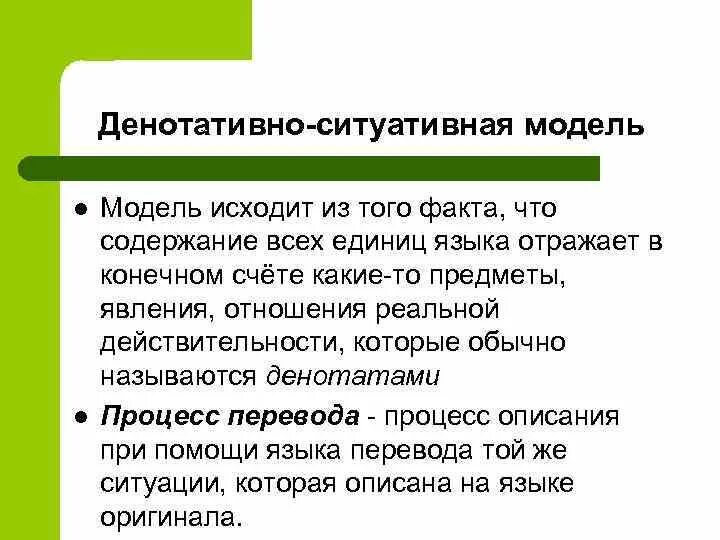 Денотативно-ситуативная модель

• Модель исходит из того факта, что содержание всех единиц языка отражает в конечном счёте какие-то предметы, явления, отношения реальной действительности, которые обычно называются денотатами

• Процесс перевода - процесс описания при помощи языка перевода той же ситуации, которая описана на языке оригинала.